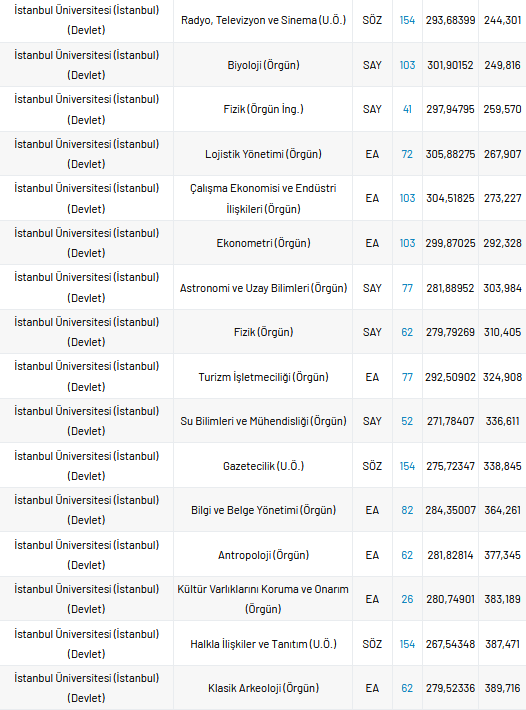 | | | | | | |
|---|---|---|---|---|---|
| İstanbul Üniversitesi (İstanbul) (Devlet) | Radyo, Televizyon ve Sinema (U.Ö.) | SÖZ | 154 | 293,68399 | 244,301 |
| İstanbul Üniversitesi (İstanbul) (Devlet) | Biyoloji (Örgün) | SAY | 103 | 301,90152 | 249,816 |
| İstanbul Üniversitesi (İstanbul) (Devlet) | Fizik (Örgün İng.) | SAY | 41 | 297,94795 | 259,570 |
| İstanbul Üniversitesi (İstanbul) (Devlet) | Lojistik Yönetimi (Örgün) | EA | 72 | 305,88275 | 267,907 |
| İstanbul Üniversitesi (İstanbul) (Devlet) | Çalışma Ekonomisi ve Endüstri İlişkileri (Örgün) | EA | 103 | 304,51825 | 273,227 |
| İstanbul Üniversitesi (İstanbul) (Devlet) | Ekonometri (Örgün) | EA | 103 | 299,87025 | 292,328 |
| İstanbul Üniversitesi (İstanbul) (Devlet) | Astronomi ve Uzay Bilimleri (Örgün) | SAY | 77 | 281,88952 | 303,984 |
| İstanbul Üniversitesi (İstanbul) (Devlet) | Fizik (Örgün) | SAY | 62 | 279,79269 | 310,405 |
| İstanbul Üniversitesi (İstanbul) (Devlet) | Turizm İşletmeciliği (Örgün) | EA | 77 | 292,50902 | 324,908 |
| İstanbul Üniversitesi (İstanbul) (Devlet) | Su Bilimleri ve Mühendisliği (Örgün) | SAY | 52 | 271,78407 | 336,611 |
| İstanbul Üniversitesi (İstanbul) (Devlet) | Gazetecilik (U.Ö.) | SÖZ | 154 | 275,72347 | 338,845 |
| İstanbul Üniversitesi (İstanbul) (Devlet) | Bilgi ve Belge Yönetimi (Örgün) | EA | 82 | 284,35007 | 364,261 |
| İstanbul Üniversitesi (İstanbul) (Devlet) | Antropoloji (Örgün) | EA | 62 | 281,82814 | 377,345 |
| İstanbul Üniversitesi (İstanbul) (Devlet) | Kültür Varlıklarını Koruma ve Onarım (Örgün) | EA | 26 | 280,74901 | 383,189 |
| İstanbul Üniversitesi (İstanbul) (Devlet) | Halkla İlişkiler ve Tanıtım (U.Ö.) | SÖZ | 154 | 267,54348 | 387,471 |
| İstanbul Üniversitesi (İstanbul) (Devlet) | Klasik Arkeoloji (Örgün) | EA | 62 | 279,52336 | 389,716 |